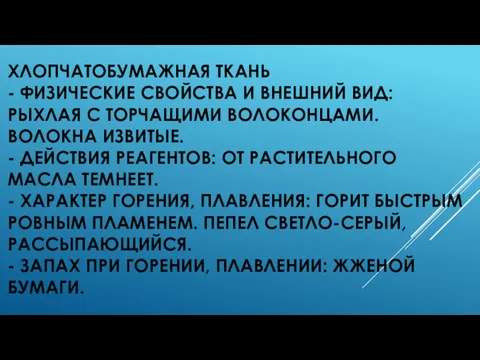 ХЛОПЧАТОБУМАЖНАЯ ТКАНЬ
- ФИЗИЧЕСКИЕ СВОЙСТВА И ВНЕШНИЙ ВИД: РЫХЛАЯ С ТОРЧАЩИМИ ВОЛОКОНЦАМИ. ВОЛОКНА ИЗВИТЫЕ.
- ДЕЙСТВИЯ РЕАГЕНТОВ: ОТ РАСТИТЕЛЬНОГО МАСЛА ТЕМНЕЕТ.
- ХАРАКТЕР ГОРЕНИЯ, ПЛАВЛЕНИЯ: ГОРИТ БЫСТРЫМ РОВНЫМ ПЛАМЕНЕМ. ПЕПЕЛ СВЕТЛО-СЕРЫЙ, РАССЫПАЮЩИЙСЯ.
- ЗАПАХ ПРИ ГОРЕНИИ, ПЛАВЛЕНИИ: ЖЖЕНОЙ БУМАГИ.